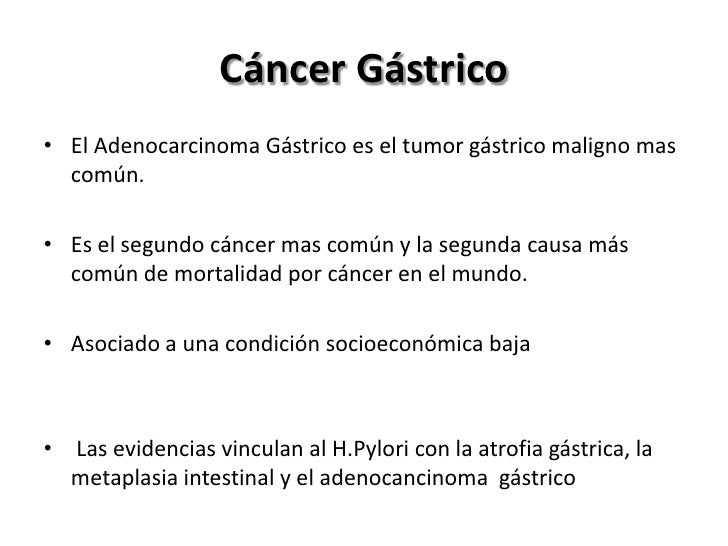 Cáncer Gástrico

• El Adenocarcinoma Gástrico es el tumor gástrico maligno mas común.

• Es el segundo cáncer mas común y la segunda causa más común de mortalidad por cáncer en el mundo.

• Asociado a una condición socioeconómica baja

• Las evidencias vinculan al H.Pylori con la atrofia gástrica, la metaplasia intestinal y el adenocancinoma gástrico